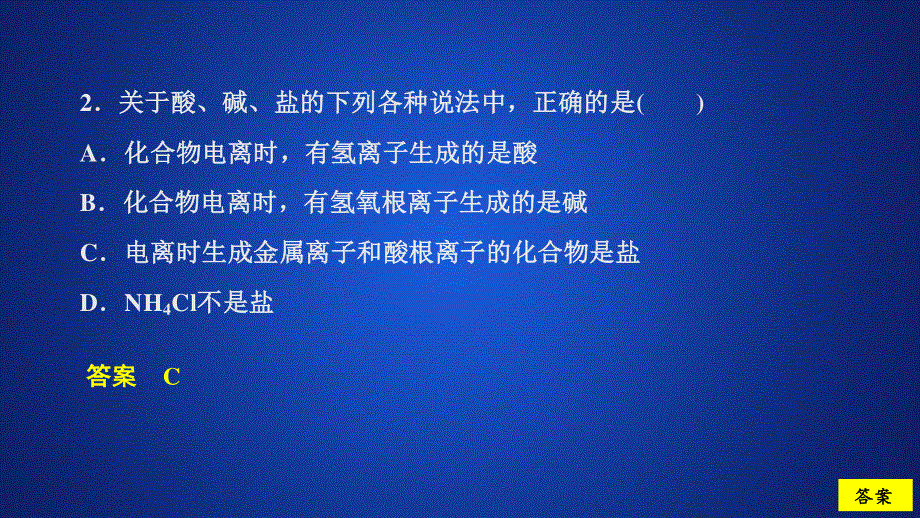 2．关于酸、碱、盐的下列各种说法中，正确的是(　　)

A．化合物电离时，有氢离子生成的是酸

B．化合物电离时，有氢氧根离子生成的是碱

C．电离时生成金属离子和酸根离子的化合物是盐

D．$NH_4Cl$不是盐

答案　C

答案